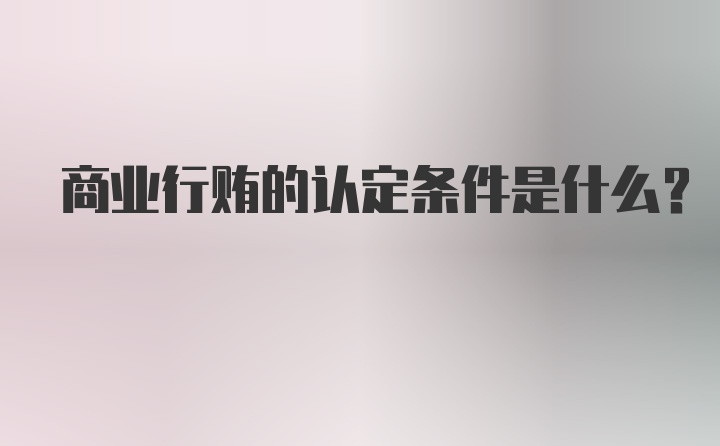 商业行贿的认定条件是什么?